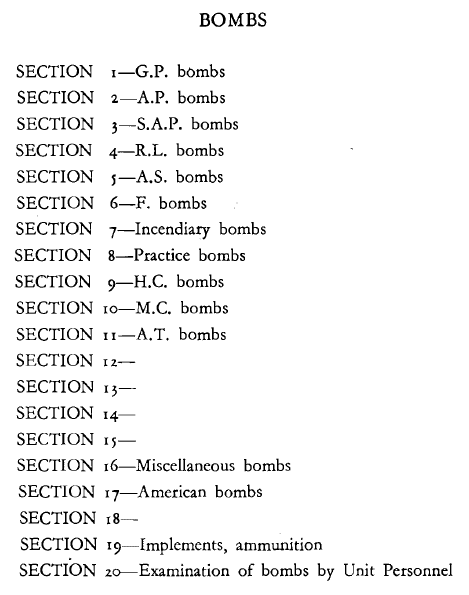 BOMBS

SECTION 1—G.P. bombs
SECTION 2—A.P. bombs
SECTION 3—S.A.P. bombs
SECTION 4—R.L. bombs
SECTION 5—A.S. bombs
SECTION 6—F. bombs
SECTION 7—Incendiary bombs
SECTION 8—Practice bombs
SECTION 9—H.C. bombs
SECTION 10—M.C. bombs
SECTION 11—A.T. bombs
SECTION 12—
SECTION 13—
SECTION 14—
SECTION 15—
SECTION 16—Miscellaneous bombs
SECTION 17—American bombs
SECTION 18—
SECTION 19—Implements, ammunition
SECTION 20—Examination of bombs by Unit Personnel